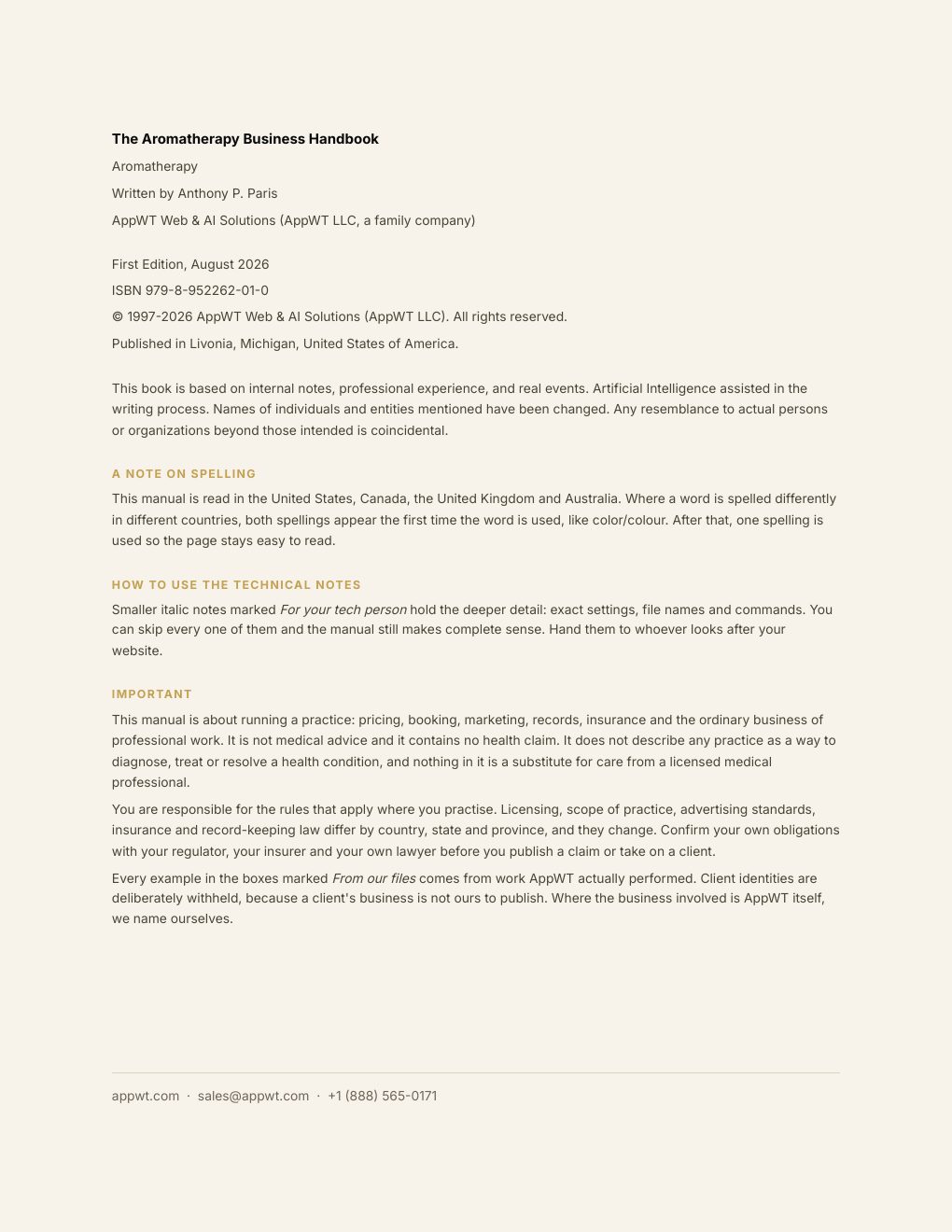 The Aromatherapy Business Handbook

Aromatherapy

Written by Anthony P. Paris

AppWT Web & AI Solutions (AppWT LLC, a family company)

First Edition, August 2026

ISBN 979-8-952262-01-0

© 1997-2026 AppWT Web & AI Solutions (AppWT LLC). All rights reserved.

Published in Livonia, Michigan, United States of America.

This book is based on internal notes, professional experience, and real events. Artificial Intelligence assisted in the writing process. Names of individuals and entities mentioned have been changed. Any resemblance to actual persons or organizations beyond those intended is coincidental.

A NOTE ON SPELLING

This manual is read in the United States, Canada, the United Kingdom and Australia. Where a word is spelled differently in different countries, both spellings appear the first time the word is used, like color/colour. After that, one spelling is used so the page stays easy to read.

HOW TO USE THE TECHNICAL NOTES

Smaller italic notes marked For your tech person hold the deeper detail: exact settings, file names and commands. You can skip every one of them and the manual still makes complete sense. Hand them to whoever looks after your website.

IMPORTANT

This manual is about running a practice: pricing, booking, marketing, records, insurance and the ordinary business of professional work. It is not medical advice and it contains no health claim. It does not describe any practice as a way to diagnose, treat or resolve a health condition, and nothing in it is a substitute for care from a licensed medical professional.

You are responsible for the rules that apply where you practise. Licensing, scope of practice, advertising standards, insurance and record-keeping law differ by country, state and province, and they change. Confirm your own obligations with your regulator, your insurer and your own lawyer before you publish a claim or take on a client.

Every example in the boxes marked From our files comes from work AppWT actually performed. Client identities are deliberately withheld, because a client's business is not ours to publish. Where the business involved is AppWT itself, we name ourselves.

appwt.com · sales@appwt.com · +1 (888) 565-0171